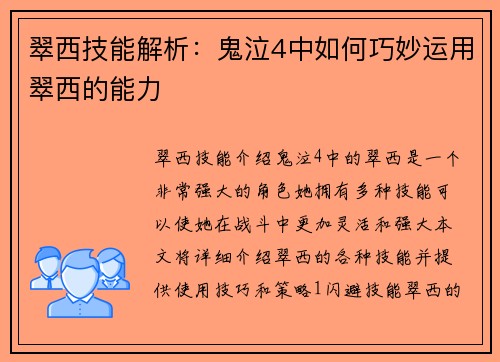 翠西技能解析：鬼泣4中如何巧妙运用翠西的能力

翠西技能介绍鬼泣4中的翠西是一个非常强大的角色她拥有多种技能可以使她在战斗中更加灵活和强大本文将详细介绍翠西的各种技能并提供使用技巧和策略1闪避技能翠西的